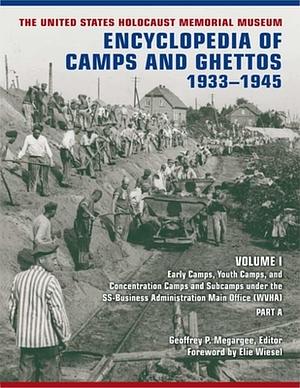 THE UNITED STATES HOLOCAUST MEMORIAL MUSEUM
ENCYCLOPEDIA OF CAMPS AND GHETTOS 1933–1945

VOLUME I
Early Camps, Youth Camps, and Concentration Camps and Subcamps under the SS-Business Administration Main Office (WVHA)
PART A

Geoffrey P. Megargee, Editor
Foreword by Elie Wiesel